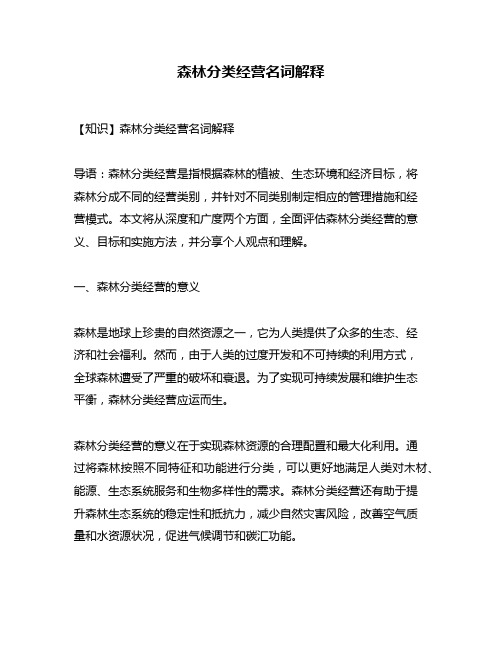 森林分类经营名词解释

【知识】森林分类经营名词解释

导语：森林分类经营是指根据森林的植被、生态环境和经济目标，将森林分成不同的经营类别，并针对不同类别制定相应的管理措施和经营模式。本文将从深度和广度两个方面，全面评估森林分类经营的意义、目标和实施方法，并分享个人观点和理解。

一、森林分类经营的意义

森林是地球上珍贵的自然资源之一，它为人类提供了众多的生态、经济和社会福利。然而，由于人类的过度开发和不可持续的利用方式，全球森林遭受了严重的破坏和衰退。为了实现可持续发展和维护生态平衡，森林分类经营应运而生。

森林分类经营的意义在于实现森林资源的合理配置和最大化利用。通过将森林按照不同特征和功能进行分类，可以更好地满足人类对木材、能源、生态系统服务和生物多样性的需求。森林分类经营还有助于提升森林生态系统的稳定性和抵抗力，减少自然灾害风险，改善空气质量和水资源状况，促进气候调节和碳汇功能。